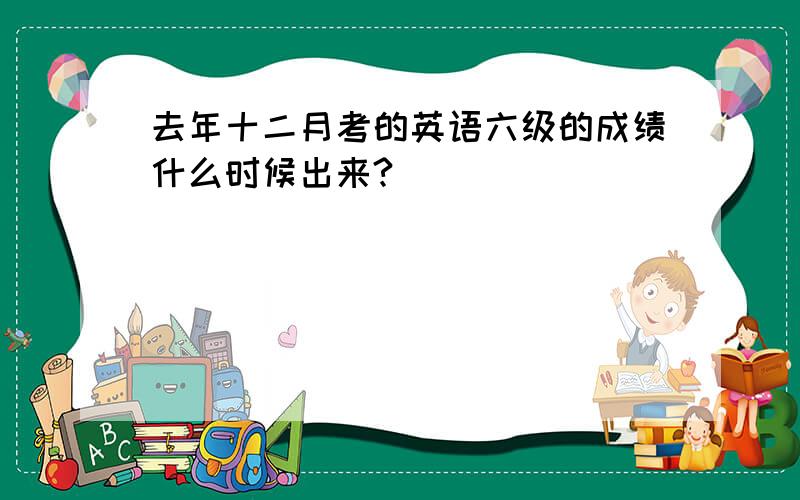 去年十二月考的英语六级的成绩什么时候出来?

A B C